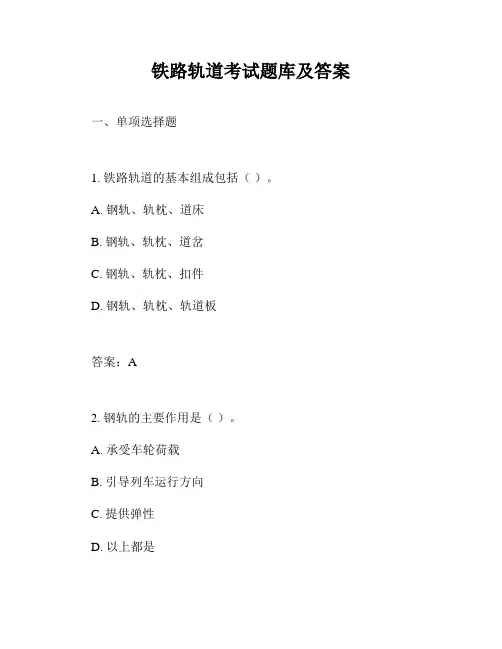 铁路轨道考试题库及答案

一、单项选择题

1. 铁路轨道的基本组成包括（ ）。

A. 钢轨、轨枕、道床

B. 钢轨、轨枕、道岔

C. 钢轨、轨枕、扣件

D. 钢轨、轨枕、轨道板

答案：A

2. 钢轨的主要作用是（ ）。

A. 承受车轮荷载

B. 引导列车运行方向

C. 提供弹性

D. 以上都是